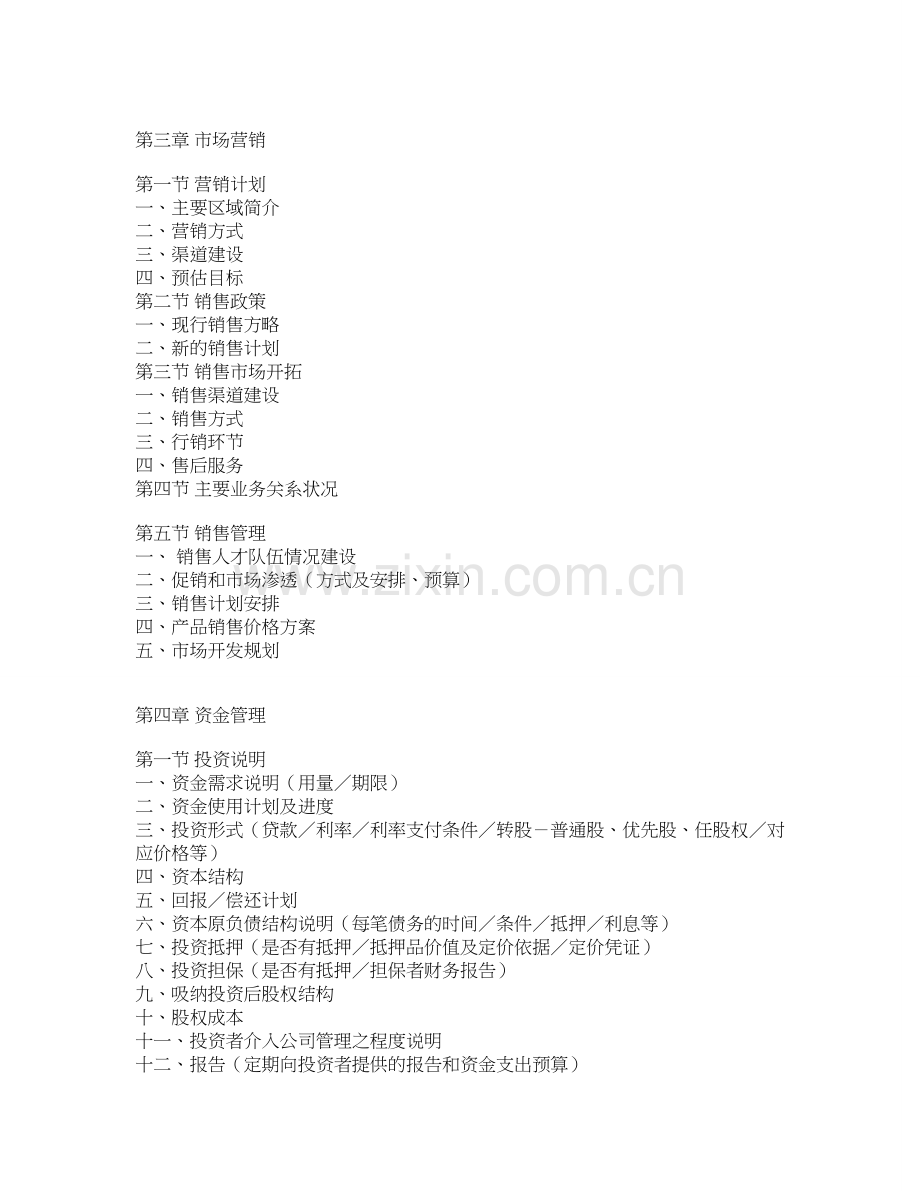 第三章 市场营销

第一节 营销计划
一、主要区域简介
二、营销方式
三、渠道建设
四、预估目标
第二节 销售政策
一、现行销售方略
二、新的销售计划
第三节 销售市场开拓
一、销售渠道建设
二、销售方式
三、行销环节
四、售后服务
第四节 主要业务关系状况

第五节 销售管理
一、 销售人才队伍情况建设
二、促销和市场渗透（方式及安排、预算）
三、销售计划安排
四、产品销售价格方案
五、市场开发规划

www.zixin.com.cn

第四章 资金管理

第一节 投资说明
一、资金需求说明（用量／期限）
二、资金使用计划及进度
三、投资形式（贷款／利率／利率支付条件／转股－普通股、优先股、任股权／对应价格等）
四、资本结构
五、回报／偿还计划
六、资本原负债结构说明（每笔债务的时间／条件／抵押／利息等）
七、投资抵押（是否有抵押／抵押品价值及定价依据／定价凭证）
八、投资担保（是否有抵押／担保者财务报告）
九、吸纳投资后股权结构
十、股权成本
十一、投资者介入公司管理之程度说明
十二、报告（定期向投资者提供的报告和资金支出预算）